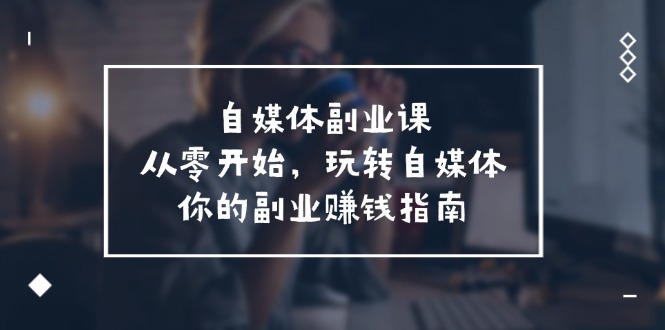 自媒体副业课
从零开始，玩转自媒体
你的副业赚钱指南